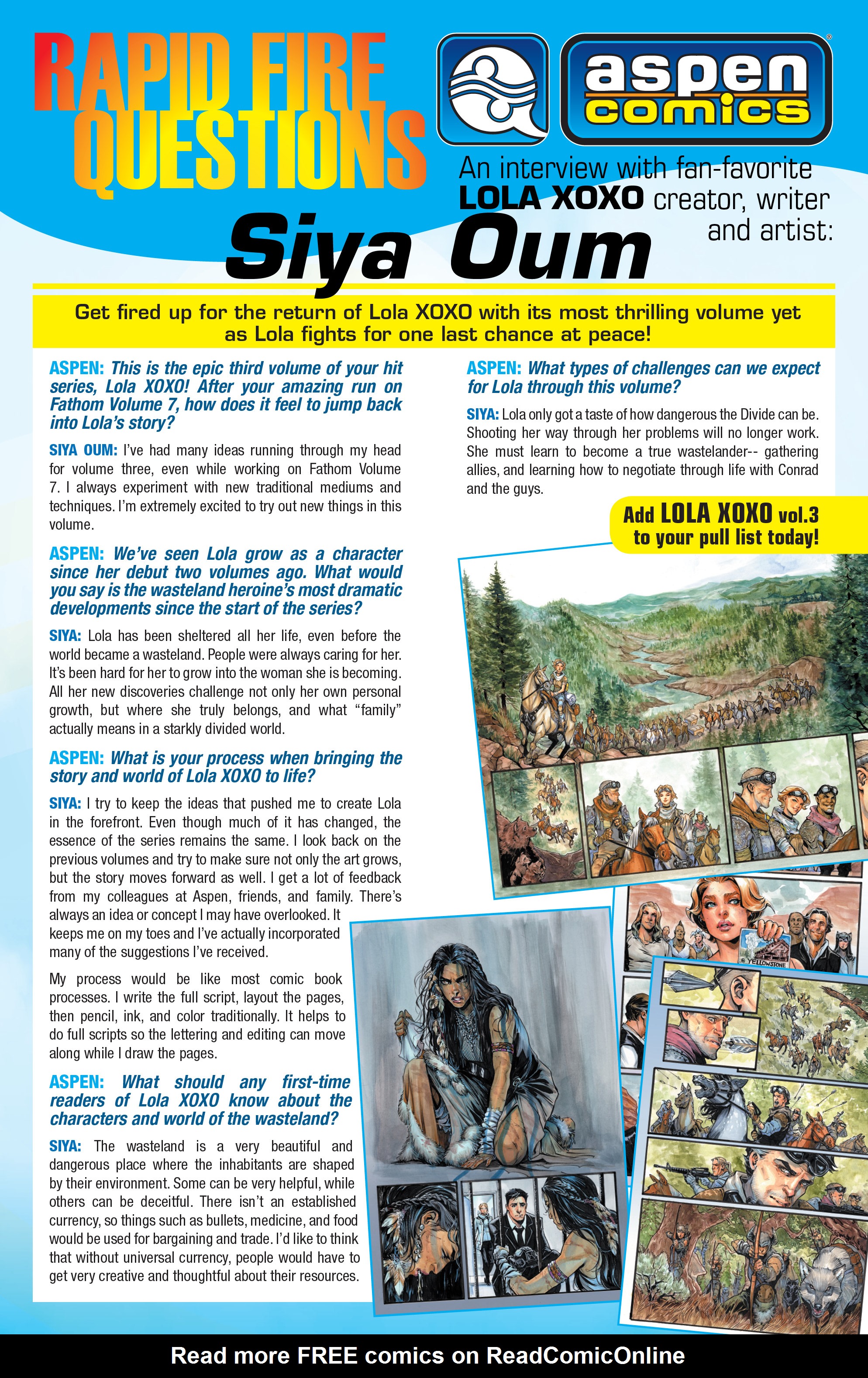 RAPID FIRE QUESTIONS

aspen comics

An interview with fan-favorite LOLA XOXO creator, writer and artist:

Siya Oum

Get fired up for the return of Lola XOXO with its most thrilling volume yet as Lola fights for one last chance at peace!

ASPEN: This is the epic third volume of your hit series, Lola XOXO! After your amazing run on Fathom Volume 7, how does it feel to jump back into Lola's story?

SIYA OUM: I've had many ideas running through my head for volume three, even while working on Fathom Volume 7. I always experiment with new traditional mediums and techniques. I'm extremely excited to try out new things in this volume.

ASPEN: We've seen Lola grow as a character since her debut two volumes ago. What would you say is the wasteland heroine's most dramatic developments since the start of the series?

SIYA: Lola has been sheltered all her life, even before the world became a wasteland. People were always caring for her. It's been hard for her to grow into the woman she is becoming. All her new discoveries challenge not only her own personal growth, but where she truly belongs, and what "family" actually means in a starkly divided world.

ASPEN: What is your process when bringing the story and world of Lola XOXO to life?

SIYA: I try to keep the ideas that pushed me to create Lola in the forefront. Even though much of it has changed, the essence of the series remains the same. I look back on the previous volumes and try to make sure not only the art grows, but the story moves forward as well. I get a lot of feedback from my colleagues at Aspen, friends, and family. There's always an idea or concept I may have overlooked. It keeps me on my toes and I've actually incorporated many of the suggestions I've received.

My process would be like most comic book processes. I write the full script, layout the pages, then pencil, ink, and color traditionally. It helps to do full scripts so the lettering and editing can move along while I draw the pages.

ASPEN: What should any first-time readers of Lola XOXO know about the characters and world of the wasteland?

SIYA: The wasteland is a very beautiful and dangerous place where the inhabitants are shaped by their environment. Some can be very helpful, while others can be deceitful. There isn't an established currency, so things such as bullets, medicine, and food would be used for bargaining and trade. I'd like to think that without universal currency, people would have to get very creative and thoughtful about their resources.

ASPEN: What types of challenges can we expect for Lola through this volume?

SIYA: Lola only got a taste of how dangerous the Divide can be. Shooting her way through her problems will no longer work. She must learn to become a true wastelander-- gathering allies, and learning how to negotiate through life with Conrad and the guys.

Add LOLA XOXO vol.3 to your pull list today!

YELLOWSTONE

Read more FREE comics on ReadComicOnline